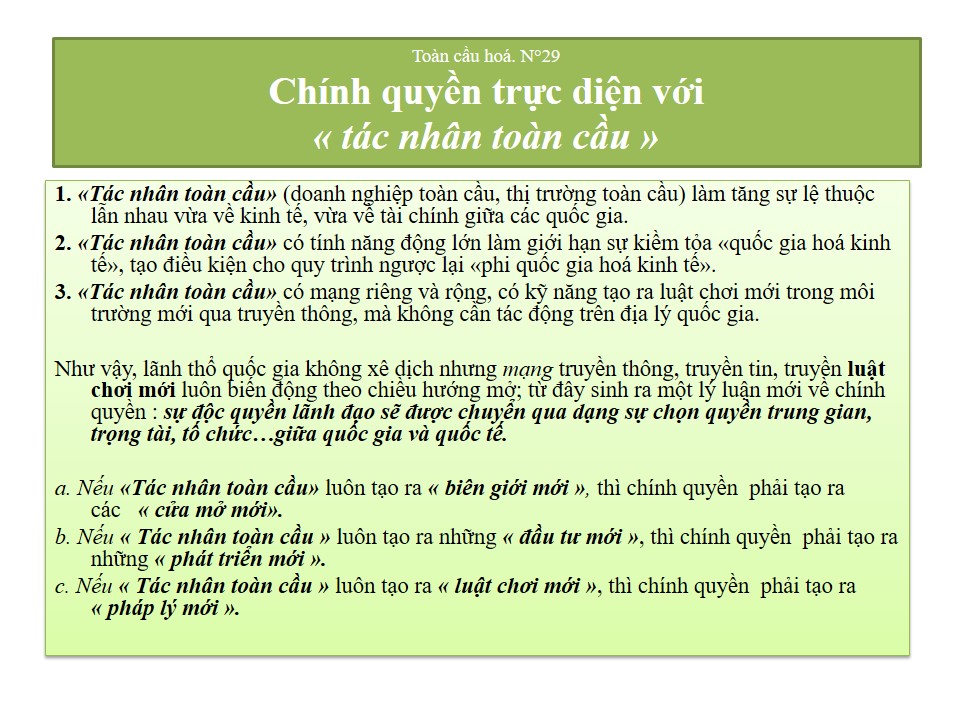 Toàn cầu hoá. N°29

Chính quyền trực diện với « tác nhân toàn cầu »

1. «Tác nhân toàn cầu» (doanh nghiệp toàn cầu, thị trường toàn cầu) làm tăng sự lệ thuộc lẫn nhau vừa về kinh tế, vừa về tài chính giữa các quốc gia.

2. «Tác nhân toàn cầu» có tính năng động lớn làm giới hạn sự kiềm tỏa «quốc gia hoá kinh tế», tạo điều kiện cho quy trình ngược lại «phi quốc gia hoá kinh tế».

3. «Tác nhân toàn cầu» có mạng riêng và rộng, có kỹ năng tạo ra luật chơi mới trong môi trường mới qua truyền thông, mà không cần tác động trên địa lý quốc gia.

Như vậy, lãnh thổ quốc gia không xê dịch nhưng mạng truyền thông, truyền tin, truyền luật chơi mới luôn biến động theo chiều hướng mở; từ đây sinh ra một lý luận mới về chính quyền : sự độc quyền lãnh đạo sẽ được chuyển qua dạng sự chọn quyền trung gian, trọng tài, tổ chức…giữa quốc gia và quốc tế.

a. Nếu «Tác nhân toàn cầu» luôn tạo ra « biên giới mới », thì chính quyền phải tạo ra các « cửa mở mới».

b. Nếu « Tác nhân toàn cầu » luôn tạo ra những « đầu tư mới », thì chính quyền phải tạo ra những « phát triển mới ».

c. Nếu « Tác nhân toàn cầu » luôn tạo ra « luật chơi mới », thì chính quyền phải tạo ra « pháp lý mới ».